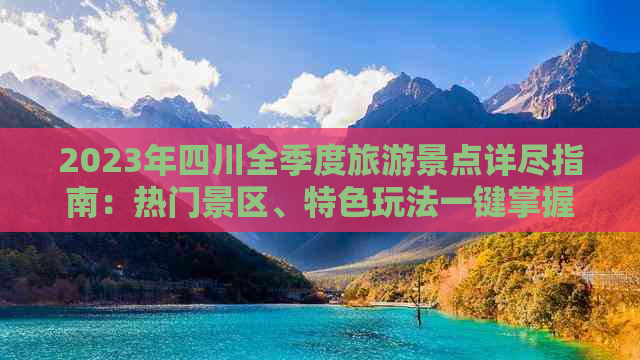 2023年四川全季度旅游景点详尽指南：热门景区、特色玩法一键掌握